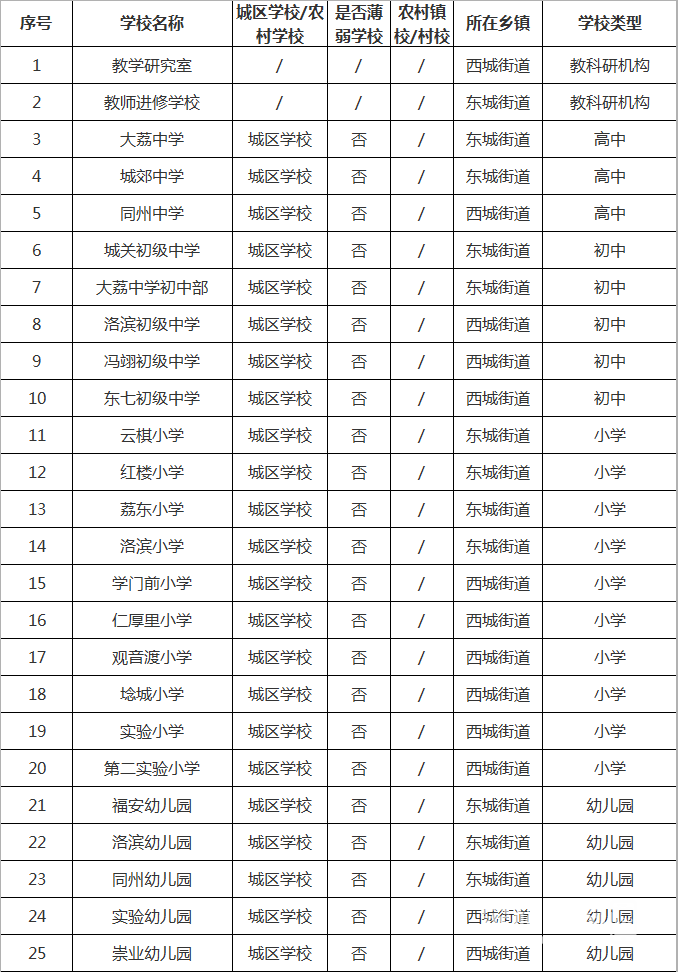 | 序号 | 学校名称 | 城区学校/农村学校 | 是否薄弱学校 | 农村镇校/村校 | 所在乡镇 | 学校类型 |
|---|---|---|---|---|---|---|
| 1 | 教学研究室 | / | / | / | 西城街道 | 教科研机构 |
| 2 | 教师进修学校 | / | / | / | 东城街道 | 教科研机构 |
| 3 | 大荔中学 | 城区学校 | 否 | / | 东城街道 | 高中 |
| 4 | 城郊中学 | 城区学校 | 否 | / | 东城街道 | 高中 |
| 5 | 同州中学 | 城区学校 | 否 | / | 西城街道 | 高中 |
| 6 | 城关初级中学 | 城区学校 | 否 | / | 东城街道 | 初中 |
| 7 | 大荔中学初中部 | 城区学校 | 否 | / | 东城街道 | 初中 |
| 8 | 洛滨初级中学 | 城区学校 | 否 | / | 西城街道 | 初中 |
| 9 | 冯翊初级中学 | 城区学校 | 否 | / | 西城街道 | 初中 |
| 10 | 东七初级中学 | 城区学校 | 否 | / | 西城街道 | 初中 |
| 11 | 云棋小学 | 城区学校 | 否 | / | 东城街道 | 小学 |
| 12 | 红楼小学 | 城区学校 | 否 | / | 东城街道 | 小学 |
| 13 | 荔东小学 | 城区学校 | 否 | / | 东城街道 | 小学 |
| 14 | 洛滨小学 | 城区学校 | 否 | / | 东城街道 | 小学 |
| 15 | 学门前小学 | 城区学校 | 否 | / | 西城街道 | 小学 |
| 16 | 仁厚里小学 | 城区学校 | 否 | / | 西城街道 | 小学 |
| 17 | 观音渡小学 | 城区学校 | 否 | / | 西城街道 | 小学 |
| 18 | 埝城小学 | 城区学校 | 否 | / | 西城街道 | 小学 |
| 19 | 实验小学 | 城区学校 | 否 | / | 西城街道 | 小学 |
| 20 | 第二实验小学 | 城区学校 | 否 | / | 西城街道 | 小学 |
| 21 | 福安幼儿园 | 城区学校 | 否 | / | 东城街道 | 幼儿园 |
| 22 | 洛滨幼儿园 | 城区学校 | 否 | / | 东城街道 | 幼儿园 |
| 23 | 同州幼儿园 | 城区学校 | 否 | / | 东城街道 | 幼儿园 |
| 24 | 实验幼儿园 | 城区学校 | 否 | / | 西城街道 | 幼儿园 |
| 25 | 崇业幼儿园 | 城区学校 | 否 | / | 西城街道 | 幼儿园 |